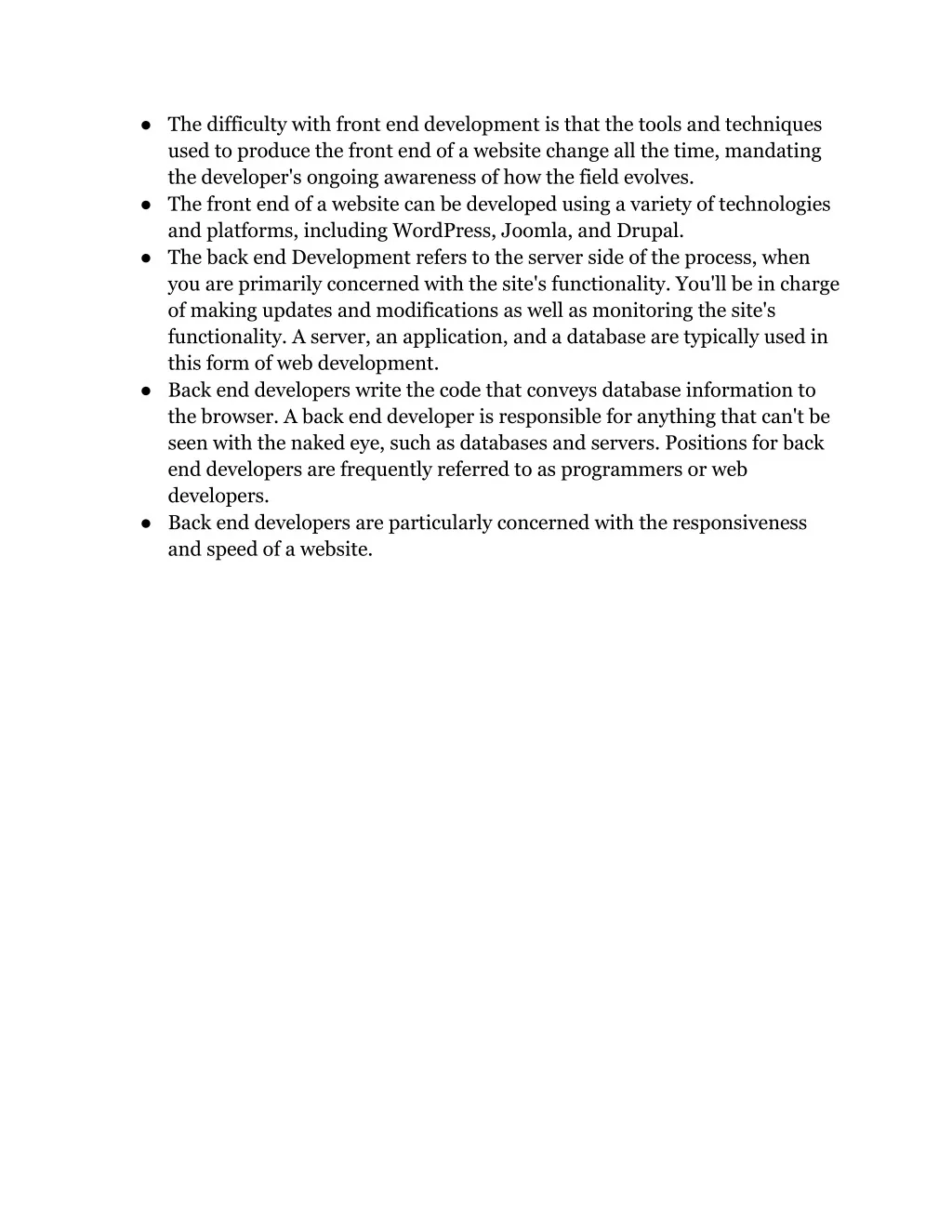 ● The difficulty with front end development is that the tools and techniques used to produce the front end of a website change all the time, mandating the developer's ongoing awareness of how the field evolves.
● The front end of a website can be developed using a variety of technologies and platforms, including WordPress, Joomla, and Drupal.
● The back end Development refers to the server side of the process, when you are primarily concerned with the site's functionality. You'll be in charge of making updates and modifications as well as monitoring the site's functionality. A server, an application, and a database are typically used in this form of web development.
● Back end developers write the code that conveys database information to the browser. A back end developer is responsible for anything that can't be seen with the naked eye, such as databases and servers. Positions for back end developers are frequently referred to as programmers or web developers.
● Back end developers are particularly concerned with the responsiveness and speed of a website.